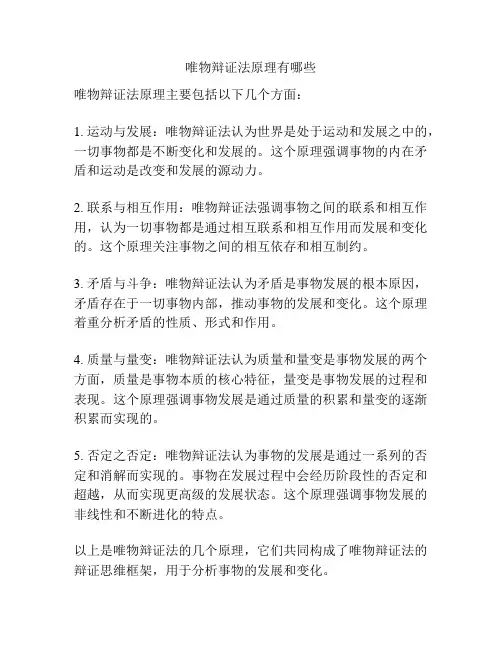 唯物辩证法原理有哪些

唯物辩证法原理主要包括以下几个方面：

1. 运动与发展：唯物辩证法认为世界是处于运动和发展之中的，一切事物都是不断变化和发展的。这个原理强调事物的内在矛盾和运动是改变和发展的源动力。

2. 联系与相互作用：唯物辩证法强调事物之间的联系和相互作用，认为一切事物都是通过相互联系和相互作用而发展和变化的。这个原理关注事物之间的相互依存和相互制约。

3. 矛盾与斗争：唯物辩证法认为矛盾是事物发展的根本原因，矛盾存在于一切事物内部，推动事物的发展和变化。这个原理着重分析矛盾的性质、形式和作用。

4. 质量与量变：唯物辩证法认为质量和量变是事物发展的两个方面，质量是事物本质的核心特征，量变是事物发展的过程和表现。这个原理强调事物发展是通过质量的积累和量变的逐渐积累而实现的。

5. 否定之否定：唯物辩证法认为事物的发展是通过一系列的否定和消解而实现的。事物在发展过程中会经历阶段性的否定和超越，从而实现更高级的发展状态。这个原理强调事物发展的非线性和不断进化的特点。

以上是唯物辩证法的几个原理，它们共同构成了唯物辩证法的辩证思维框架，用于分析事物的发展和变化。